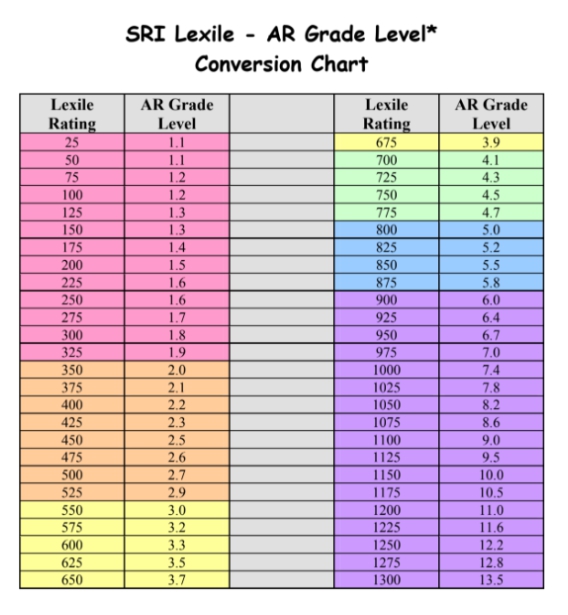 SRI Lexile - AR Grade Level*
Conversion Chart

| Lexile Rating | AR Grade Level | | Lexile Rating | AR Grade Level |
|---|---|---|---|---|
| 25 | 1.1 | | 675 | 3.9 |
| 50 | 1.1 | | 700 | 4.1 |
| 75 | 1.2 | | 725 | 4.3 |
| 100 | 1.2 | | 750 | 4.5 |
| 125 | 1.3 | | 775 | 4.7 |
| 150 | 1.3 | | 800 | 5.0 |
| 175 | 1.4 | | 825 | 5.2 |
| 200 | 1.5 | | 850 | 5.5 |
| 225 | 1.6 | | 875 | 5.8 |
| 250 | 1.6 | | 900 | 6.0 |
| 275 | 1.7 | | 925 | 6.4 |
| 300 | 1.8 | | 950 | 6.7 |
| 325 | 1.9 | | 975 | 7.0 |
| 350 | 2.0 | | 1000 | 7.4 |
| 375 | 2.1 | | 1025 | 7.8 |
| 400 | 2.2 | | 1050 | 8.2 |
| 425 | 2.3 | | 1075 | 8.6 |
| 450 | 2.5 | | 1100 | 9.0 |
| 475 | 2.6 | | 1125 | 9.5 |
| 500 | 2.7 | | 1150 | 10.0 |
| 525 | 2.9 | | 1175 | 10.5 |
| 550 | 3.0 | | 1200 | 11.0 |
| 575 | 3.2 | | 1225 | 11.6 |
| 600 | 3.3 | | 1250 | 12.2 |
| 625 | 3.5 | | 1275 | 12.8 |
| 650 | 3.7 | | 1300 | 13.5 |